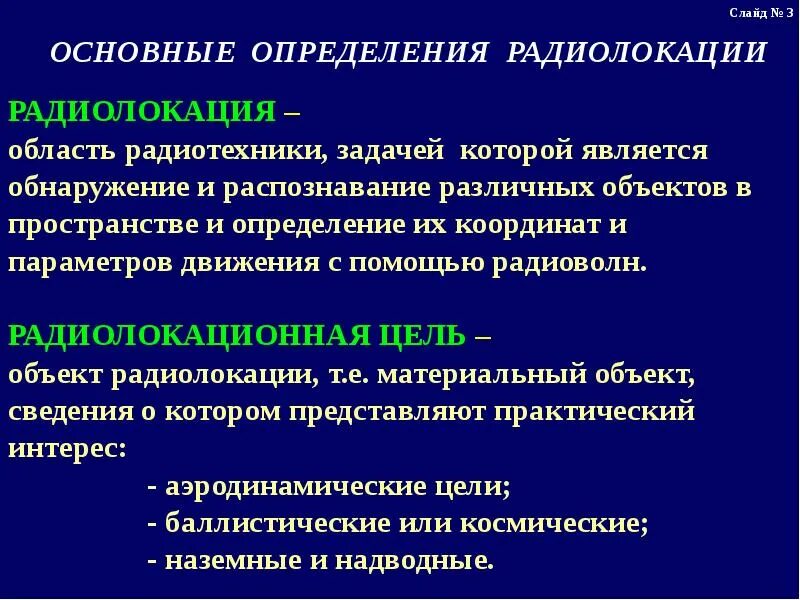 Слайд № 3

ОСНОВНЫЕ ОПРЕДЕЛЕНИЯ РАДИОЛОКАЦИИ

РАДИОЛОКАЦИЯ –
область радиотехники, задачей которой является обнаружение и распознавание различных объектов в пространстве и определение их координат и параметров движения с помощью радиоволн.

РАДИОЛОКАЦИОННАЯ ЦЕЛЬ –
объект радиолокации, т.е. материальный объект, сведения о котором представляют практический интерес:
- аэродинамические цели;
- баллистические или космические;
- наземные и надводные.